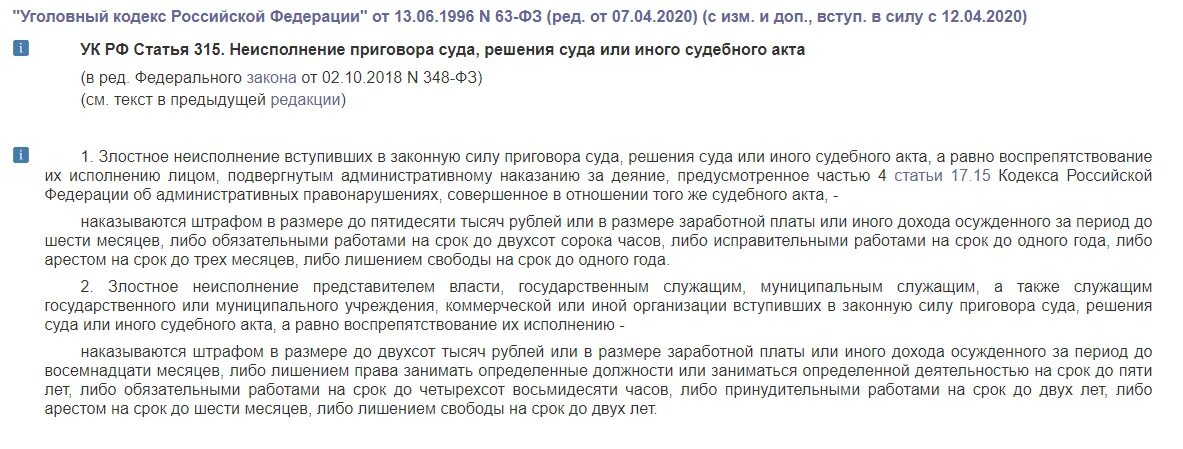 "Уголовный кодекс Российской Федерации" от 13.06.1996 N 63-ФЗ (ред. от 07.04.2020) (с изм. и доп., вступ. в силу с 12.04.2020)

i УК РФ Статья 315. Неисполнение приговора суда, решения суда или иного судебного акта

(в ред. Федерального закона от 02.10.2018 N 348-ФЗ)
(см. текст в предыдущей редакции)

i 1. Злостное неисполнение вступивших в законную силу приговора суда, решения суда или иного судебного акта, а равно воспрепятствование их исполнению лицом, подвергнутым административному наказанию за деяние, предусмотренное частью 4 статьи 17.15 Кодекса Российской Федерации об административных правонарушениях, совершенное в отношении того же судебного акта, -

наказываются штрафом в размере до пятидесяти тысяч рублей или в размере заработной платы или иного дохода осужденного за период до шести месяцев, либо обязательными работами на срок до двухсот сорока часов, либо исправительными работами на срок до одного года, либо арестом на срок до трех месяцев, либо лишением свободы на срок до одного года.

2. Злостное неисполнение представителем власти, государственным служащим, муниципальным служащим, а также служащим государственного или муниципального учреждения, коммерческой или иной организации вступивших в законную силу приговора суда, решения суда или иного судебного акта, а равно воспрепятствование их исполнению -

наказываются штрафом в размере до двухсот тысяч рублей или в размере заработной платы или иного дохода осужденного за период до восемнадцати месяцев, либо лишением права занимать определенные должности или заниматься определенной деятельностью на срок до пяти лет, либо обязательными работами на срок до четырехсот восьмидесяти часов, либо принудительными работами на срок до двух лет, либо арестом на срок до шести месяцев, либо лишением свободы на срок до двух лет.